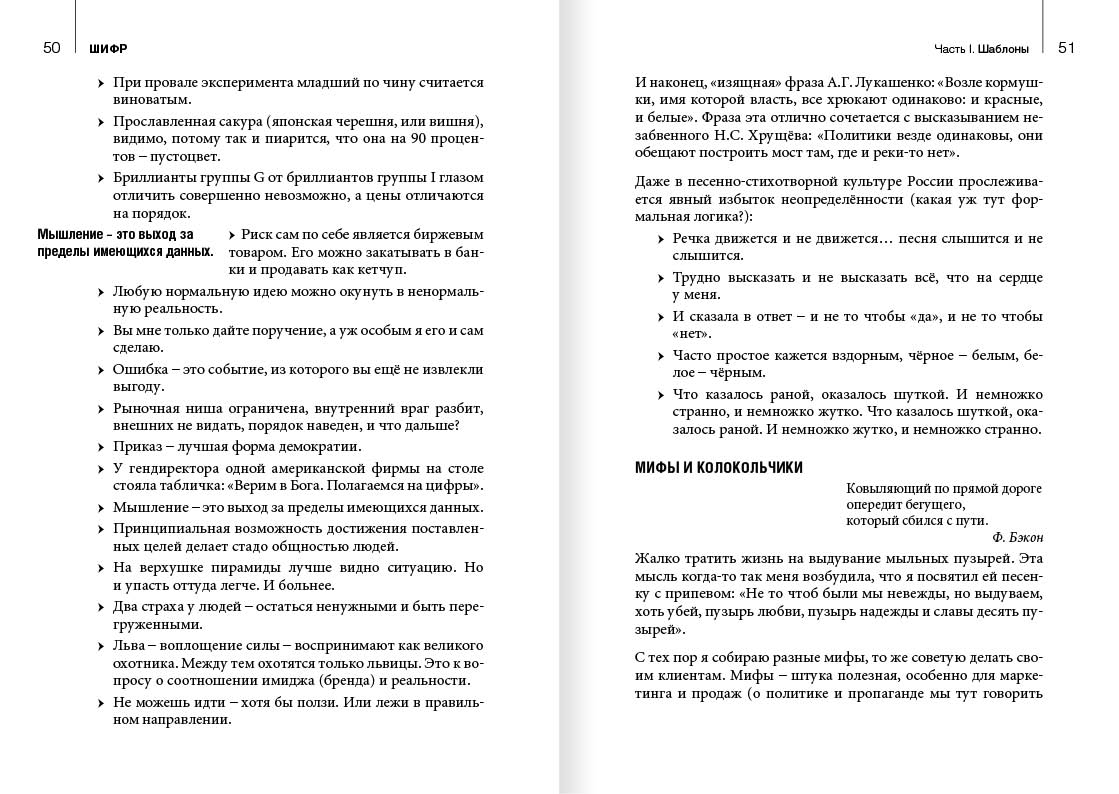 50 ШИФР

› При провале эксперимента младший по чину считается виноватым.

› Прославленная сакура (японская черешня, или вишня), видимо, потому так и пиарится, что она на 90 процентов – пустоцвет.

› Бриллианты группы G от бриллиантов группы I глазом отличить совершенно невозможно, а цены отличаются на порядок.

Мышление – это выход за пределы имеющихся данных.

› Риск сам по себе является биржевым товаром. Его можно закатывать в банки и продавать как кетчуп.

› Любую нормальную идею можно окунуть в ненормальную реальность.

› Вы мне только дайте поручение, а уж особым я его и сам сделаю.

› Ошибка – это событие, из которого вы ещё не извлекли выгоду.

› Рыночная ниша ограничена, внутренний враг разбит, внешних не видать, порядок наведен, и что дальше?

› Приказ – лучшая форма демократии.

› У гендиректора одной американской фирмы на столе стояла табличка: «Верим в Бога. Полагаемся на цифры».

› Мышление – это выход за пределы имеющихся данных.

› Принципиальная возможность достижения поставленных целей делает стадо общностью людей.

› На верхушке пирамиды лучше видно ситуацию. Но и упасть оттуда легче. И больнее.

› Два страха у людей – остаться ненужными и быть перегруженными.

› Льва – воплощение силы – воспринимают как великого охотника. Между тем охотятся только львицы. Это к вопросу о соотношении имиджа (бренда) и реальности.

› Не можешь идти – хотя бы ползи. Или лежи в правильном направлении.

Часть I. Шаблоны 51

И наконец, «изящная» фраза А.Г. Лукашенко: «Возле кормушки, имя которой власть, все хрюкают одинаково: и красные, и белые». Фраза эта отлично сочетается с высказыванием незабвенного Н.С. Хрущёва: «Политики везде одинаковы, они обещают построить мост там, где и реки-то нет».

Даже в песенно-стихотворной культуре России прослеживается явный избыток неопределённости (какая уж тут формальная логика?):

› Речка движется и не движется… песня слышится и не слышится.

› Трудно высказать и не высказать всё, что на сердце у меня.

› И сказала в ответ – и не то чтобы «да», и не то чтобы «нет».

› Часто простое кажется вздорным, чёрное – белым, белое – чёрным.

› Что казалось раной, оказалось шуткой. И немножко странно, и немножко жутко. Что казалось шуткой, оказалось раной. И немножко жутко, и немножко странно.

МИФЫ И КОЛОКОЛЬЧИКИ

Ковыляющий по прямой дороге
опередит бегущего,
который сбился с пути.
Ф. Бэкон

Жалко тратить жизнь на выдувание мыльных пузырей. Эта мысль когда-то так меня возбудила, что я посвятил ей песенку с припевом: «Не то чтоб были мы невежды, но выдуваем, хоть убей, пузырь любви, пузырь надежды и славы десять пузырей».

С тех пор я собираю разные мифы, то же советую делать своим клиентам. Мифы – штука полезная, особенно для маркетинга и продаж (о политике и пропаганде мы тут говорить